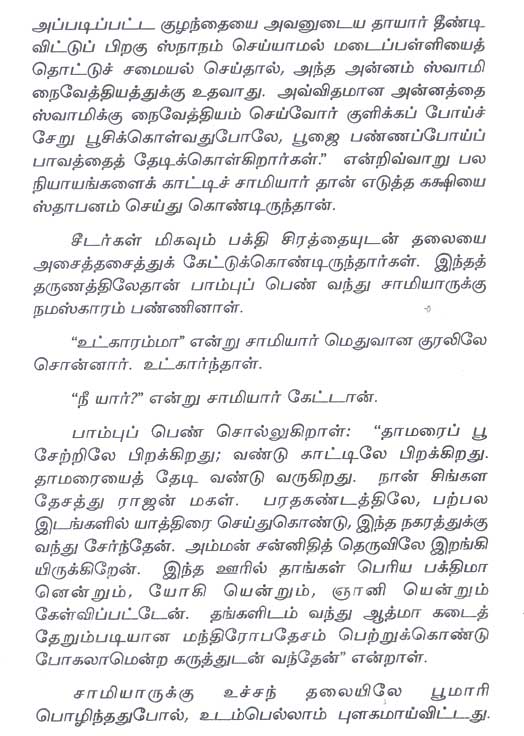 அப்படிப்பட்ட குழந்தையை அவனுடைய தாயார் தீண்டி விட்டுப் பிறகு ஸ்நானம் செய்யாமல் மடைப்பள்ளியைத் தொட்டுச் சமையல் செய்தால், அந்த அன்னம் ஸ்வாமி நைவேத்தியத்துக்கு உதவாது. அவ்விதமான அன்னத்தை ஸ்வாமிக்கு நைவேத்தியம் செய்வோர் குளிக்கப் போய்ச் சேறு பூசிக்கொள்வதுபோலே, பூஜை பண்ணப்போய்ப் பாவத்தைத் தேடிக்கொள்கிறார்கள்." என்றிவ்வாறு பல நியாயங்களைக் காட்டிச் சாமியார் தான் எடுத்த கக்ஷியை ஸ்தாபனம் செய்து கொண்டிருந்தான்.

சீடர்கள் மிகவும் பக்தி சிரத்தையுடன் தலையை அசைத்தசைத்துக் கேட்டுக்கொண்டிருந்தார்கள். இந்தத் தருணத்திலேதான் பாம்புப் பெண் வந்து சாமியாருக்கு நமஸ்காரம் பண்ணினாள்.

"உட்காரம்மா" என்று சாமியார் மெதுவான குரலிலே சொன்னார். உட்கார்ந்தாள்.

"நீ யார்?" என்று சாமியார் கேட்டான்.

பாம்புப் பெண் சொல்லுகிறாள்: "தாமரைப் பூ சேற்றிலே பிறக்கிறது; வண்டு காட்டிலே பிறக்கிறது. தாமரையைத் தேடி வண்டு வருகிறது. நான் சிங்கள தேசத்து ராஜன் மகள். பரதகண்டத்திலே, பற்பல இடங்களில் யாத்திரை செய்துகொண்டு, இந்த நகரத்துக்கு வந்து சேர்ந்தேன். அம்மன் சன்னிதித் தெருவிலே இறங்கி யிருக்கிறேன். இந்த ஊரில் தாங்கள் பெரிய பக்திமா னென்றும், யோகி யென்றும், ஞானி யென்றும் கேள்விப்பட்டேன். தங்களிடம் வந்து ஆத்மா கடைத் தேறும்படியான மந்திரோபதேசம் பெற்றுக்கொண்டு போகலாமென்ற கருத்துடன் வந்தேன்" என்றாள்.

சாமியாருக்கு உச்சந் தலையிலே பூமாரி பொழிந்ததுபோல், உடம்பெல்லாம் புளகமாய்விட்டது.